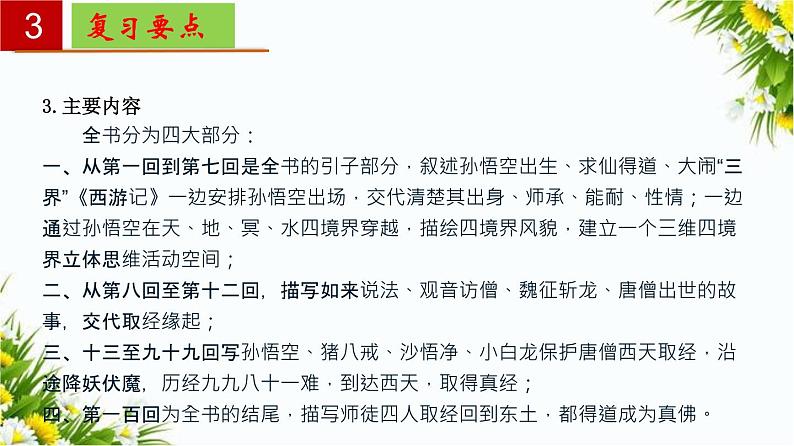 3

复习要点

3.主要内容

全书分为四大部分：

一、从第一回到第七回是全书的引子部分，叙述孙悟空出生、求仙得道、大闹“三界”《西游记》一边安排孙悟空出场，交代清楚其出身、师承、能耐、性情；一边通过孙悟空在天、地、冥、水四境界穿越，描绘四境界风貌，建立一个三维四境界立体思维活动空间；

二、从第八回至第十二回，描写如来说法、观音访僧、魏征斩龙、唐僧出世的故事，交代取经缘起；

三、十三至九十九回写孙悟空、猪八戒、沙悟净、小白龙保护唐僧西天取经，沿途降妖伏魔，历经九九八十一难，到达西天，取得真经；

四、第一百回为全书的结尾，描写师徒四人取经回到东土，都得道成为真佛。